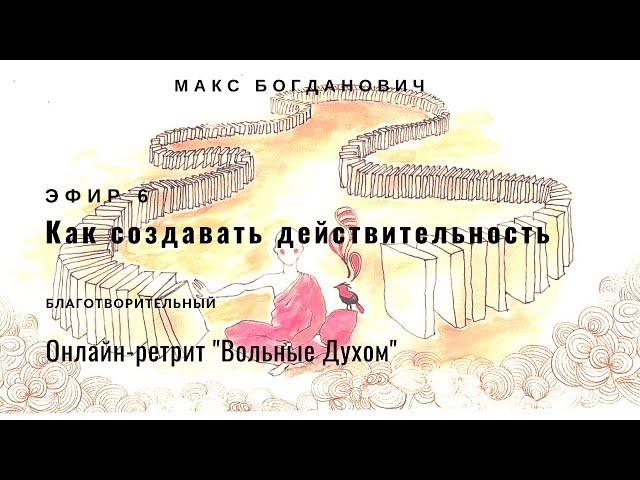 МАКС БОГДАНОВИЧ

ЭФИР 6

Как создавать действительность

БЛАГОТВОРИТЕЛЬНЫЙ

Онлайн-ретрит "Вольные Духом"